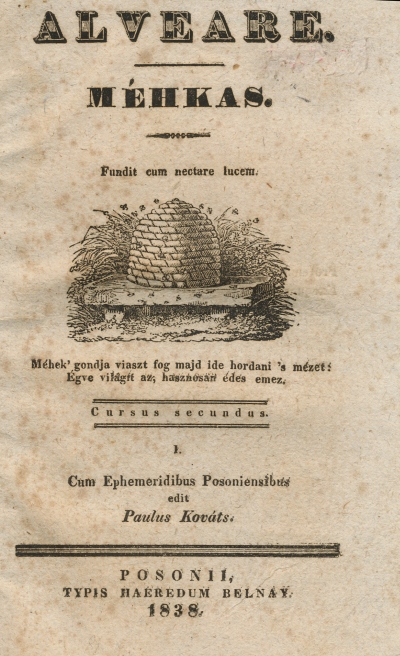 ALVEARE.

MÉHKAS.

Fundit cum nectare lucem.

Méhek' gondja viaszt fog majd ide hordani 's mézet:
Égve világít az, hasznosan édes emez.

Cursus secundus.

I.

Cum Ephemeridibus Posoniensibus
edit
Paulus Kováts.

POSONII,
TYPIS HAEREDUM BELNAY.
1838.